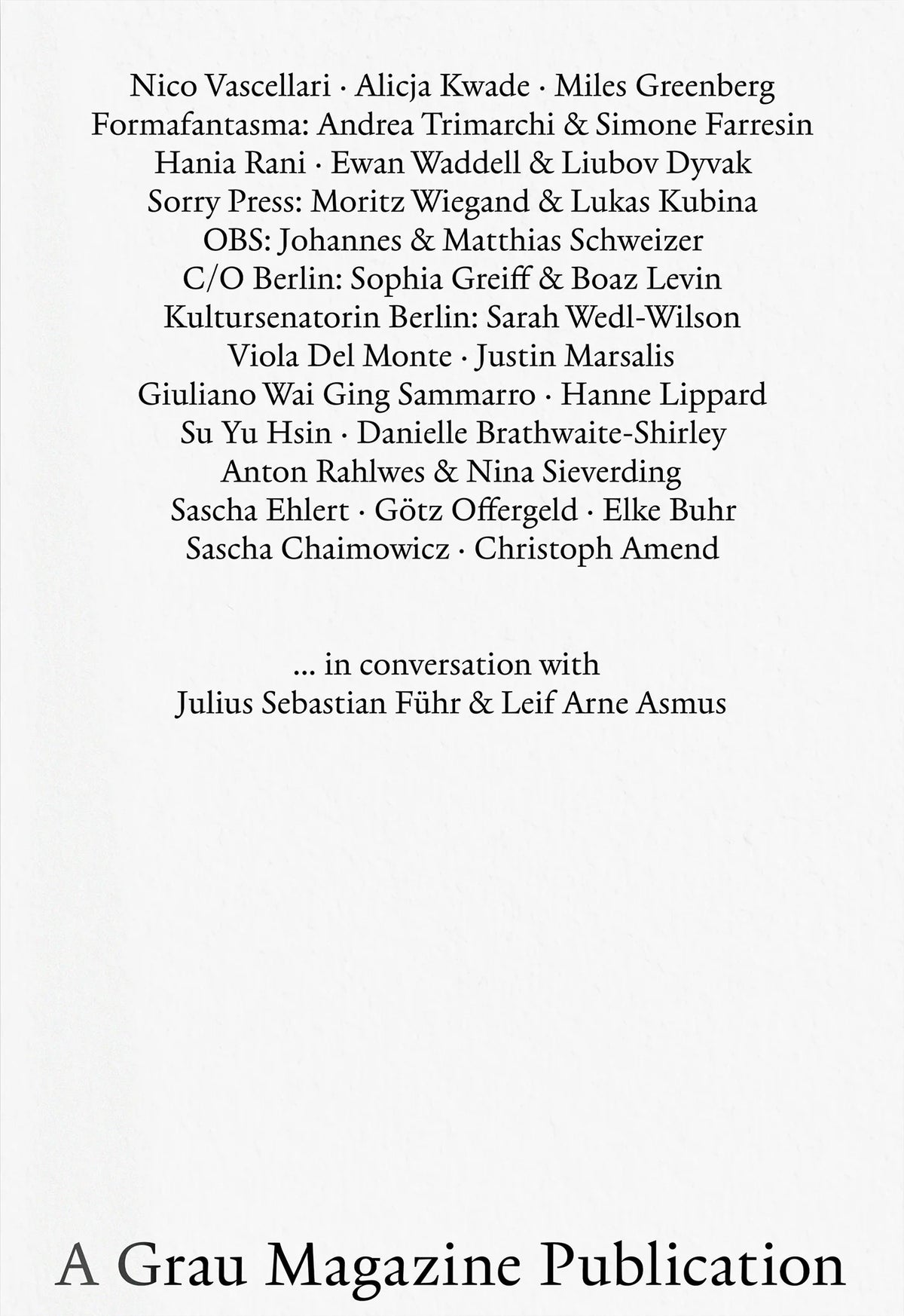 Nico Vascellari · Alicja Kwade · Miles Greenberg
Formafantasma: Andrea Trimarchi & Simone Farresin
Hania Rani · Ewan Waddell & Liubov Dyvak
Sorry Press: Moritz Wiegand & Lukas Kubina
OBS: Johannes & Matthias Schweizer
C/O Berlin: Sophia Greiff & Boaz Levin
Kultursenatorin Berlin: Sarah Wedl-Wilson
Viola Del Monte · Justin Marsalis
Giuliano Wai Ging Sammarro · Hanne Lippard
Su Yu Hsin · Danielle Brathwaite-Shirley
Anton Rahlwes & Nina Sieverding
Sascha Ehlert · Götz Offergeld · Elke Buhr
Sascha Chaimowicz · Christoph Amend

... in conversation with
Julius Sebastian Führ & Leif Arne Asmus

A Grau Magazine Publication